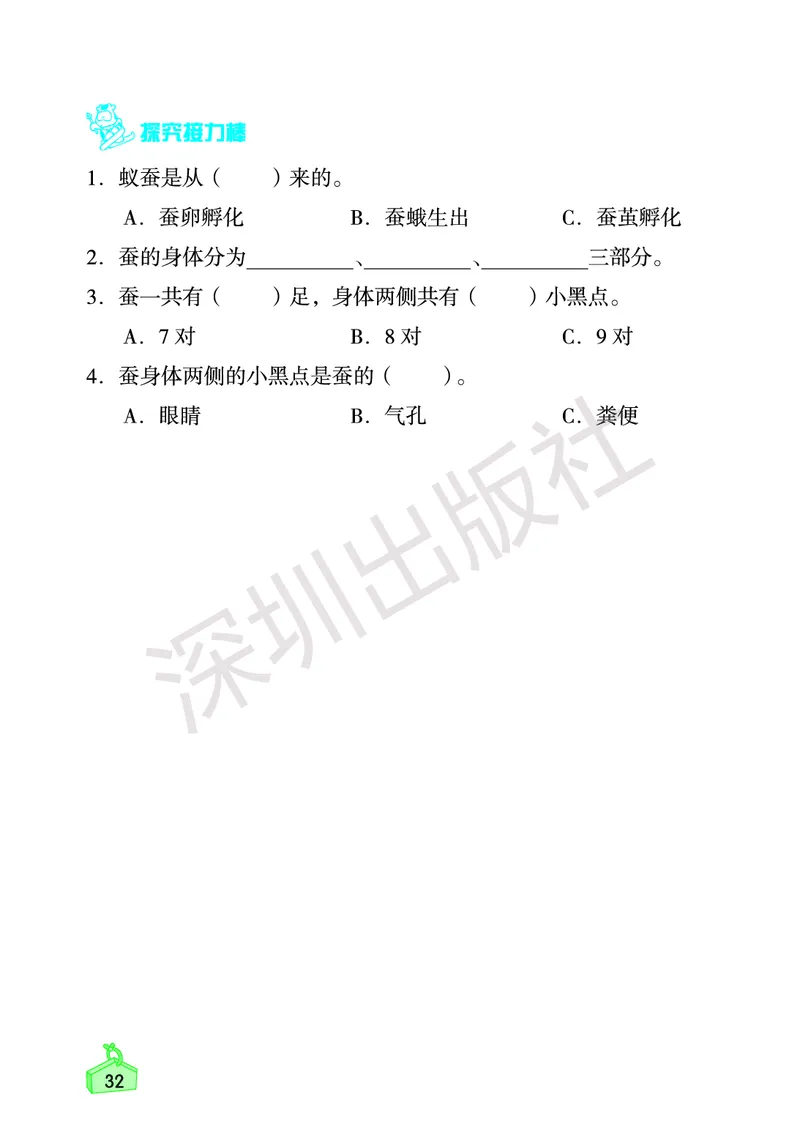 探究接力棒

1．蚁蚕是从（　　）来的。

A．蚕卵孵化　　B．蚕蛾生出　　C．蚕茧孵化

2．蚕的身体分为__________、__________、__________三部分。

3．蚕一共有（　　）足，身体两侧共有（　　）小黑点。

A．7 对　　B．8 对　　C．9 对

4．蚕身体两侧的小黑点是蚕的（　　）。

A．眼睛　　B．气孔　　C．粪便

深圳出版社

32